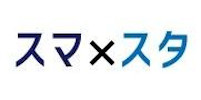 スマ×スタ